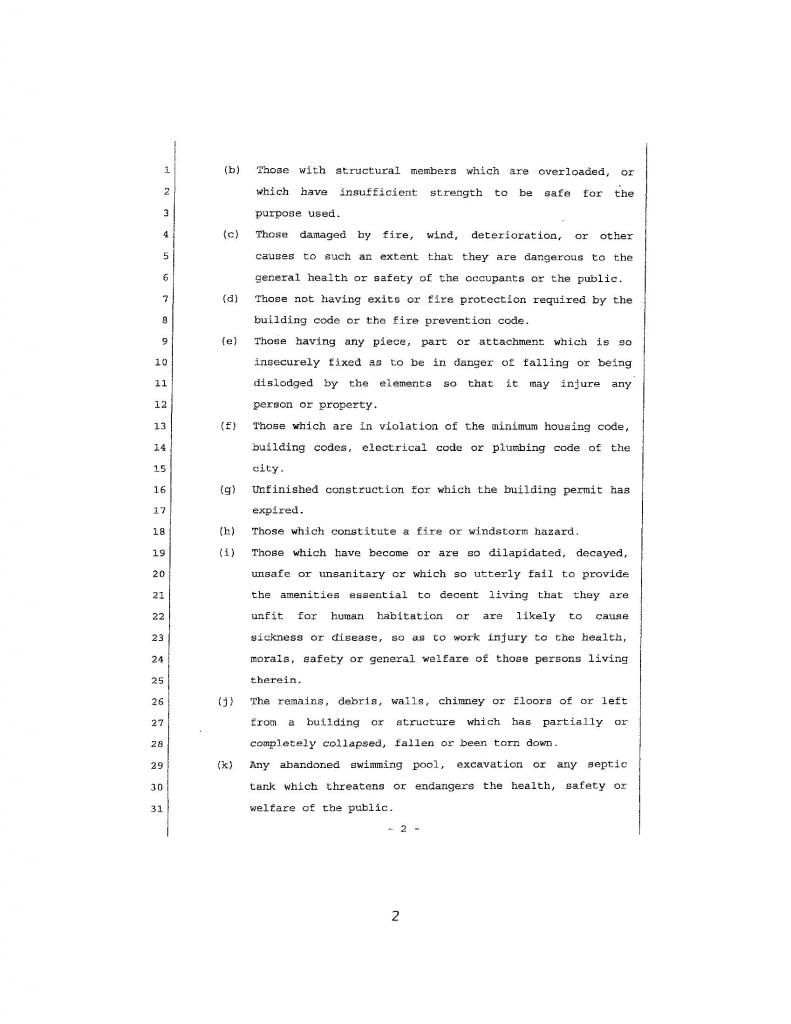 1 (b) Those with structural members which are overloaded, or
2 which have insufficient strength to be safe for the
3 purpose used.
4 (c) Those damaged by fire, wind, deterioration, or other
5 causes to such an extent that they are dangerous to the
6 general health or safety of the occupants or the public.
7 (d) Those not having exits or fire protection required by the
8 building code or the fire prevention code.
9 (e) Those having any piece, part or attachment which is so
10 insecurely fixed as to be in danger of falling or being
11 dislodged by the elements so that it may injure any
12 person or property.
13 (f) Those which are in violation of the minimum housing code,
14 building codes, electrical code or plumbing code of the
15 city.
16 (g) Unfinished construction for which the building permit has
17 expired.
18 (h) Those which constitute a fire or windstorm hazard.
19 (i) Those which have become or are so dilapidated, decayed,
20 unsafe or unsanitary or which so utterly fail to provide
21 the amenities essential to decent living that they are
22 unfit for human habitation or are likely to cause
23 sickness or disease, so as to work injury to the health,
24 morals, safety or general welfare of those persons living
25 therein.
26 (j) The remains, debris, walls, chimney or floors of or left
27 from a building or structure which has partially or
28 completely collapsed, fallen or been torn down.
29 (k) Any abandoned swimming pool, excavation or any septic
30 tank which threatens or endangers the health, safety or
31 welfare of the public.

- 2 -

2